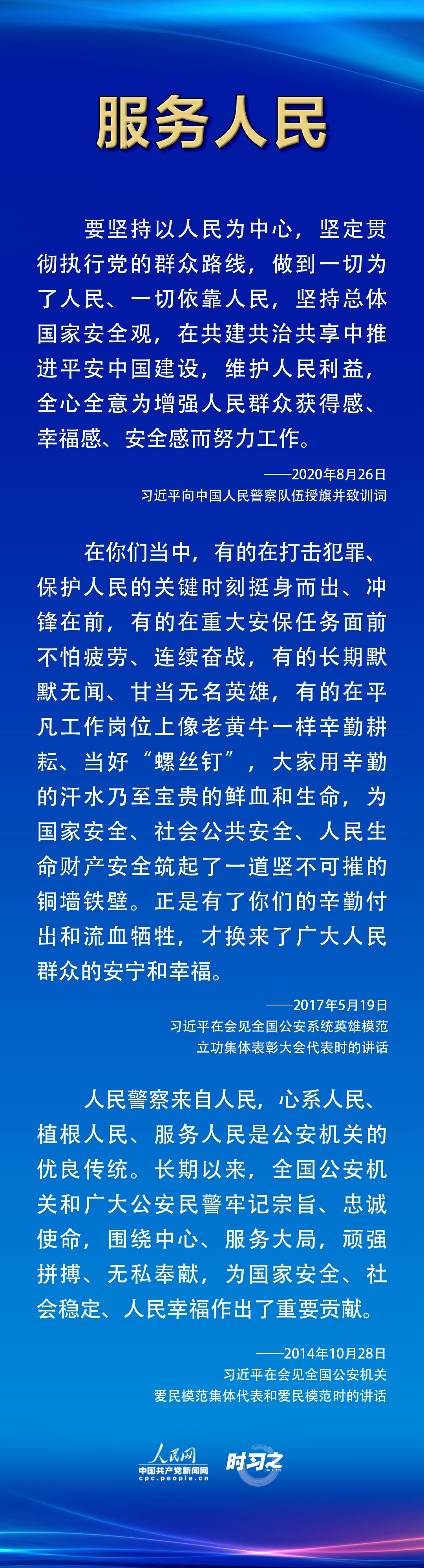 服务人民

要坚持以人民为中心，坚定贯彻执行党的群众路线，做到一切为了人民、一切依靠人民，坚持总体国家安全观，在共建共治共享中推进平安中国建设，维护人民利益，全心全意为增强人民群众获得感、幸福感、安全感而努力工作。

——2020年8月26日
习近平向中国人民警察队伍授旗并致训词

在你们当中，有的在打击犯罪、保护人民的关键时刻挺身而出、冲锋在前，有的在重大安保任务面前不怕疲劳、连续奋战，有的长期默默无闻、甘当无名英雄，有的在平凡工作岗位上像老黄牛一样辛勤耕耘、当好“螺丝钉”，大家用辛勤的汗水乃至宝贵的鲜血和生命，为国家安全、社会公共安全、人民生命财产安全筑起了一道坚不可摧的铜墙铁壁。正是有了你们的辛勤付出和流血牺牲，才换来了广大人民群众的安宁和幸福。

——2017年5月19日
习近平在会见全国公安系统英雄模范立功集体表彰大会代表时的讲话

人民警察来自人民，心系人民、植根人民、服务人民是公安机关的优良传统。长期以来，全国公安机关和广大公安民警牢记宗旨、忠诚使命，围绕中心、服务大局，顽强拼搏、无私奉献，为国家安全、社会稳定、人民幸福作出了重要贡献。

——2014年10月28日
习近平在会见全国公安机关爱民模范集体代表和爱民模范时的讲话

人民网
中国共产党新闻网
cpc.people.cn
时习之